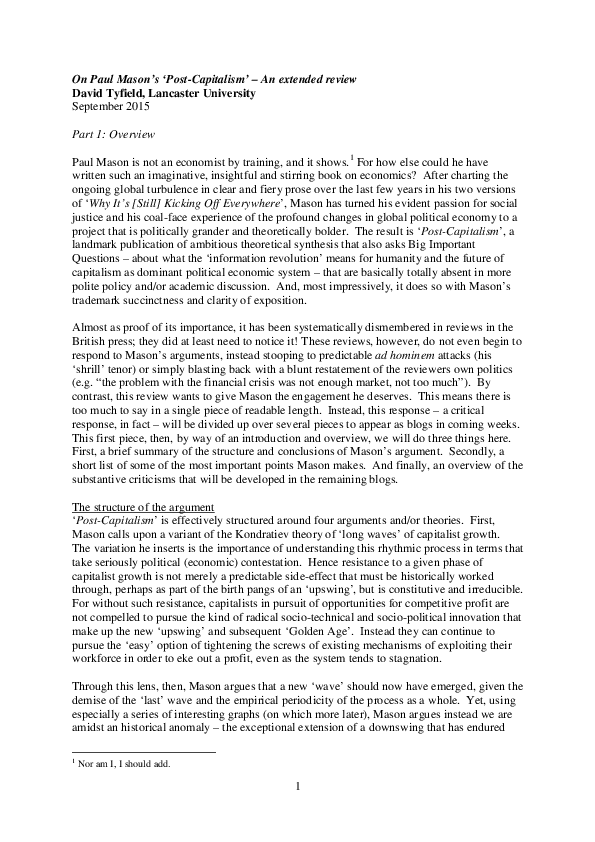 On Paul Mason's 'Post-Capitalism' – An extended review
David Tyfield, Lancaster University
September 2015

Part 1: Overview

Paul Mason is not an economist by training, and it shows.$^1$ For how else could he have written such an imaginative, insightful and stirring book on economics? After charting the ongoing global turbulence in clear and fiery prose over the last few years in his two versions of 'Why It's [Still] Kicking Off Everywhere', Mason has turned his evident passion for social justice and his coal-face experience of the profound changes in global political economy to a project that is politically grander and theoretically bolder. The result is 'Post-Capitalism', a landmark publication of ambitious theoretical synthesis that also asks Big Important Questions – about what the 'information revolution' means for humanity and the future of capitalism as dominant political economic system – that are basically totally absent in more polite policy and/or academic discussion. And, most impressively, it does so with Mason's trademark succinctness and clarity of exposition.

Almost as proof of its importance, it has been systematically dismembered in reviews in the British press; they did at least need to notice it! These reviews, however, do not even begin to respond to Mason's arguments, instead stooping to predictable ad hominem attacks (his 'shrill' tenor) or simply blasting back with a blunt restatement of the reviewers own politics (e.g. "the problem with the financial crisis was not enough market, not too much"). By contrast, this review wants to give Mason the engagement he deserves. This means there is too much to say in a single piece of readable length. Instead, this response – a critical response, in fact – will be divided up over several pieces to appear as blogs in coming weeks. This first piece, then, by way of an introduction and overview, we will do three things here. First, a brief summary of the structure and conclusions of Mason's argument. Secondly, a short list of some of the most important points Mason makes. And finally, an overview of the substantive criticisms that will be developed in the remaining blogs.

The structure of the argument
'Post-Capitalism' is effectively structured around four arguments and/or theories. First, Mason calls upon a variant of the Kondratiev theory of 'long waves' of capitalist growth. The variation he inserts is the importance of understanding this rhythmic process in terms that take seriously political (economic) contestation. Hence resistance to a given phase of capitalist growth is not merely a predictable side-effect that must be historically worked through, perhaps as part of the birth pangs of an 'upswing', but is constitutive and irreducible. For without such resistance, capitalists in pursuit of opportunities for competitive profit are not compelled to pursue the kind of radical socio-technical and socio-political innovation that make up the new 'upswing' and subsequent 'Golden Age'. Instead they can continue to pursue the 'easy' option of tightening the screws of existing mechanisms of exploiting their workforce in order to eke out a profit, even as the system tends to stagnation.

Through this lens, then, Mason argues that a new 'wave' should now have emerged, given the demise of the 'last' wave and the empirical periodicity of the process as a whole. Yet, using especially a series of interesting graphs (on which more later), Mason argues instead we are amidst an historical anomaly – the exceptional extension of a downswing that has endured

$^1$ Nor am I, I should add.

1